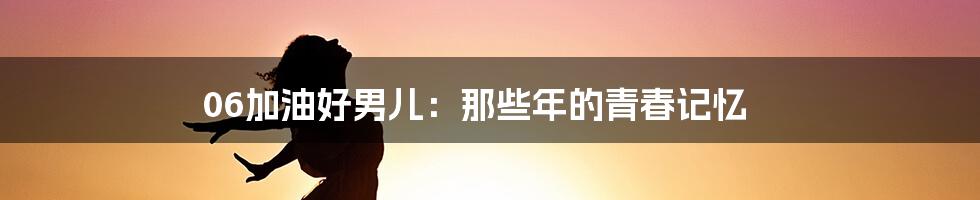 06加油好男儿：那些年的青春记忆